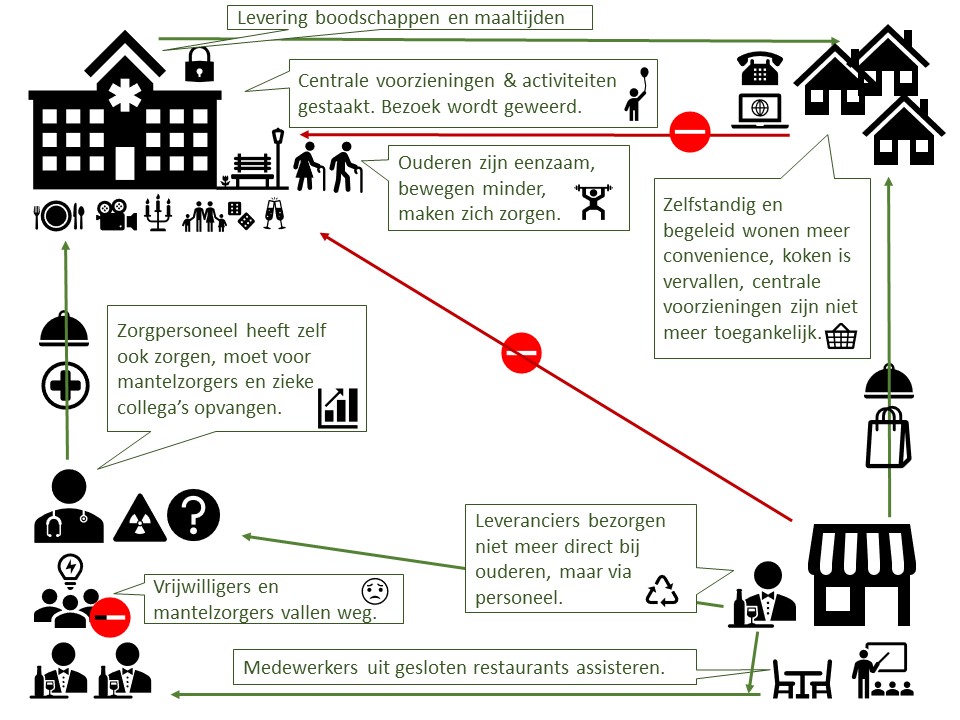 Levering boodschappen en maaltijden

Centrale voorzieningen & activiteiten gestaakt. Bezoek wordt geweerd.

Ouderen zijn eenzaam, bewegen minder, maken zich zorgen.

Zelfstandig en begeleid wonen meer convenience, koken is vervallen, centrale voorzieningen zijn niet meer toegankelijk.

Zorgpersoneel heeft zelf ook zorgen, moet voor mantelzorgers en zieke collega's opvangen.

Leveranciers bezorgen niet meer direct bij ouderen, maar via personeel.

Vrijwilligers en mantelzorgers vallen weg.

Medewerkers uit gesloten restaurants assisteren.